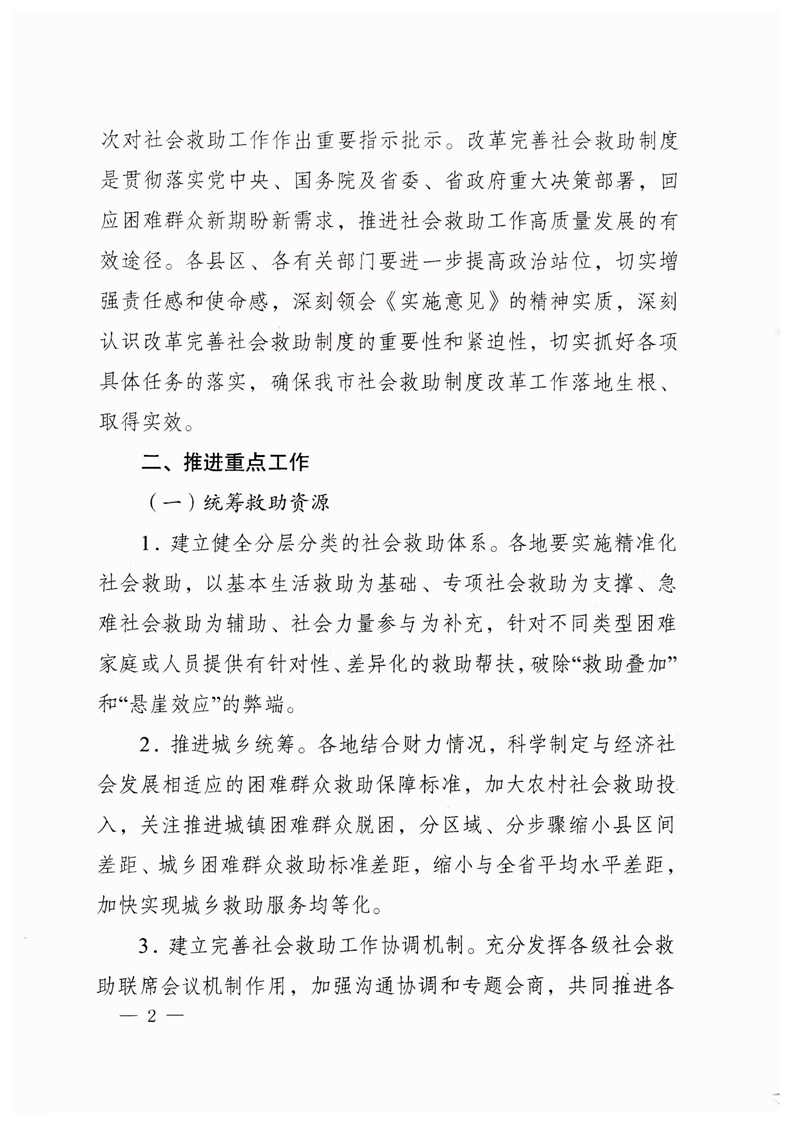 次对社会救助工作作出重要指示批示。改革完善社会救助制度是贯彻落实党中央、国务院及省委、省政府重大决策部署，回应困难群众新期盼新需求，推进社会救助工作高质量发展的有效途径。各县区、各有关部门要进一步提高政治站位，切实增强责任感和使命感，深刻领会《实施意见》的精神实质，深刻认识改革完善社会救助制度的重要性和紧迫性，切实抓好各项具体任务的落实，确保我市社会救助制度改革工作落地生根、取得实效。

二、推进重点工作

（一）统筹救助资源

1．建立健全分层分类的社会救助体系。各地要实施精准化社会救助，以基本生活救助为基础、专项社会救助为支撑、急难社会救助为辅助、社会力量参与为补充，针对不同类型困难家庭或人员提供有针对性、差异化的救助帮扶，破除“救助叠加”和“悬崖效应”的弊端。

2．推进城乡统筹。各地结合财力情况，科学制定与经济社会发展相适应的困难群众救助保障标准，加大农村社会救助投入，关注推进城镇困难群众脱困，分区域、分步骤缩小县区间差距、城乡困难群众救助标准差距，缩小与全省平均水平差距，加快实现城乡救助服务均等化。

3．建立完善社会救助工作协调机制。充分发挥各级社会救助联席会议机制作用，加强沟通协调和专题会商，共同推进各

— 2 —